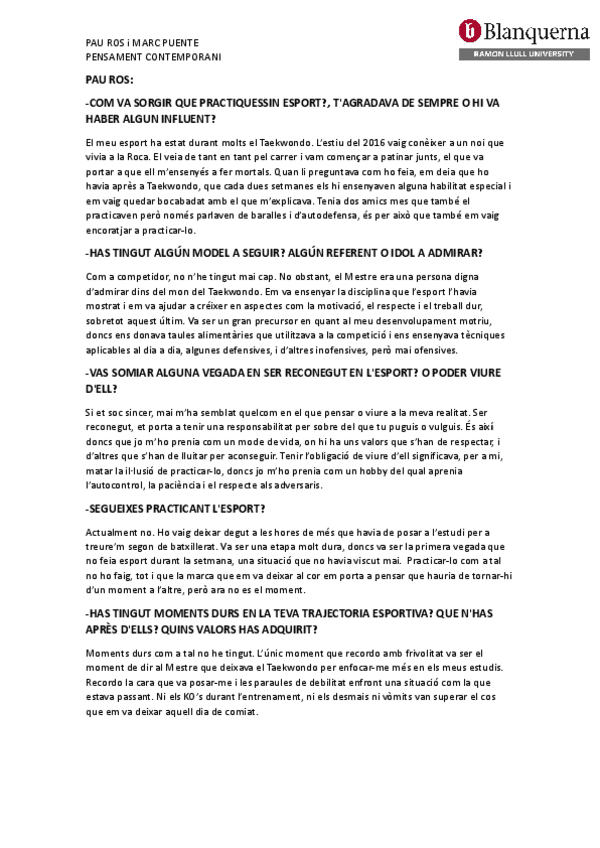 PAU ROS i MARC PUENTE
PENSAMENT CONTEMPORANI

Blanquerna
RAMON LLULL UNIVERSITY

PAU ROS:

-COM VA SORGIR QUE PRACTIQUESSIN ESPORT?, T'AGRADAVA DE SEMPRE O HI VA HABER ALGUN INFLUENT?

El meu esport ha estat durant molts el Taekwondo. L'estiu del 2016 vaig conèixer a un noi que vivia a la Roca. El veia de tant en tant pel carrer i vam començar a patinar junts, el que va portar a que ell m'ensenyés a fer mortals. Quan li preguntava com ho feia, em deia que ho havia après a Taekwondo, que cada dues setmanes els hi ensenyaven alguna habilitat especial i em vaig quedar bocabadat amb el que m'explicava. Tenia dos amics mes que també el practicaven però només parlaven de baralles i d'autodefensa, és per això que també em vaig encoratjar a practicar-lo.

-HAS TINGUT ALGÚN MODEL A SEGUIR? ALGÚN REFERENT O IDOL A ADMIRAR?

Com a competidor, no n'he tingut mai cap. No obstant, el Mestre era una persona digna d'admirar dins del mon del Taekwondo. Em va ensenyar la disciplina que l'esport l'havia mostrat i em va ajudar a créixer en aspectes com la motivació, el respecte i el treball dur, sobretot aquest últim. Va ser un gran precursor en quant al meu desenvolupament motriu, doncs ens donava taules alimentàries que utilitzava a la competició i ens ensenyava tècniques aplicables al dia a dia, algunes defensives, i d'altres inofensives, però mai ofensives.

-VAS SOMIAR ALGUNA VEGADA EN SER RECONEGUT EN L'ESPORT? O PODER VIURE D'ELL?

Si et soc sincer, mai m'ha semblat quelcom en el que pensar o viure a la meva realitat. Ser reconegut, et porta a tenir una responsabilitat per sobre del que tu puguis o vulguis. És així doncs que jo m'ho prenia com un mode de vida, on hi ha uns valors que s'han de respectar, i d'altres que s'han de lluitar per aconseguir. Tenir l'obligació de viure d'ell significava, per a mi, matar la il·lusió de practicar-lo, doncs jo m'ho prenia com un hobby del qual aprenia l'autocontrol, la paciència i el respecte als adversaris.

-SEGUEIXES PRACTICANT L'ESPORT?

Actualment no. Ho vaig deixar degut a les hores de més que havia de posar a l'estudi per a treure'm segon de batxillerat. Va ser una etapa molt dura, doncs va ser la primera vegada que no feia esport durant la setmana, una situació que no havia viscut mai. Practicar-lo com a tal no ho faig, tot i que la marca que em va deixar al cor em porta a pensar que hauria de tornar-hi d'un moment a l'altre, però ara no es el moment.

-HAS TINGUT MOMENTS DURS EN LA TEVA TRAJECTORIA ESPORTIVA? QUE N'HAS APRÈS D'ELLS? QUINS VALORS HAS ADQUIRIT?

Moments durs com a tal no he tingut. L'únic moment que recordo amb frivolitat va ser el moment de dir al Mestre que deixava el Taekwondo per enfocar-me més en els meus estudis. Recordo la cara que va posar-me i les paraules de debilitat enfront una situació com la que estava passant. Ni els KO's durant l'entrenament, ni els desmais ni vòmits van superar el cos que em va deixar aquell dia de comiat.